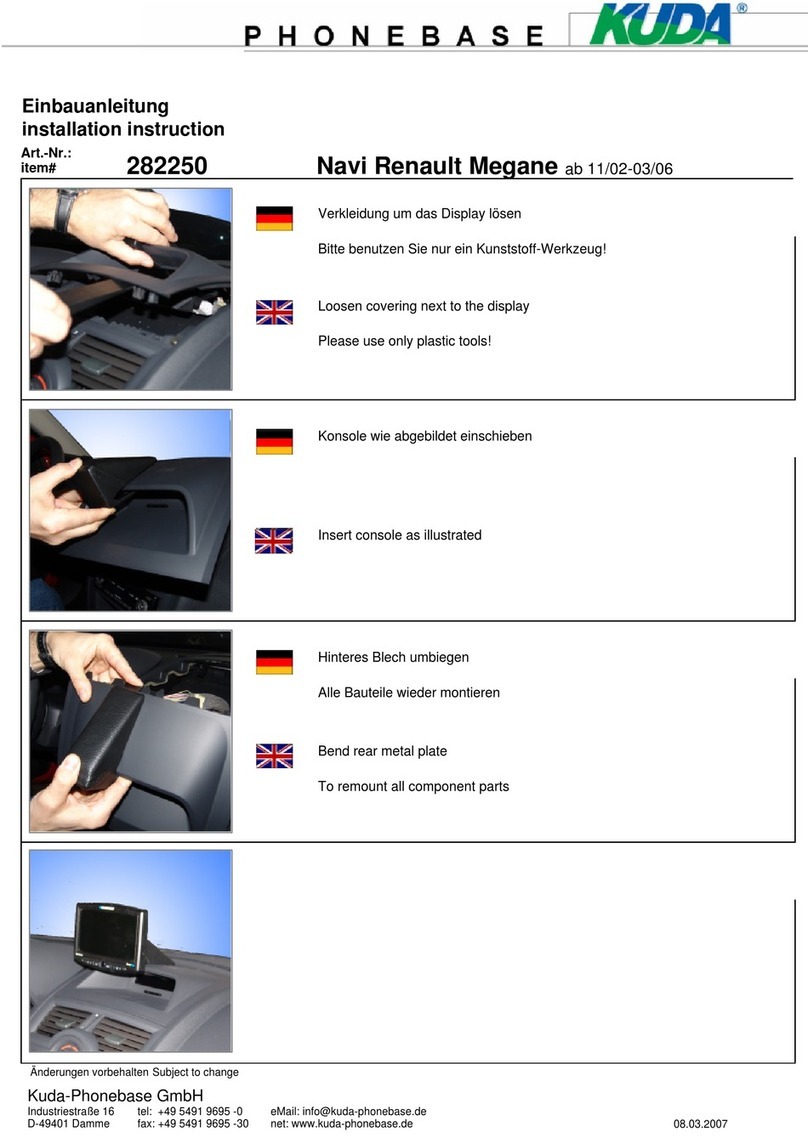 PHONEBASE KUDA®

Einbauanleitung
installation instruction
Art.-Nr.:
item# 282250 Navi Renault Megane ab 11/02-03/06

Verkleidung um das Display lösen

Bitte benutzen Sie nur ein Kunststoff-Werkzeug!

Loosen covering next to the display

Please use only plastic tools!

Konsole wie abgebildet einschieben

Insert console as illustrated

Hinteres Blech umbiegen

Alle Bauteile wieder montieren

Bend rear metal plate

To remount all component parts

Änderungen vorbehalten Subject to change

Kuda-Phonebase GmbH
Industriestraße 16 tel: +49 5491 9695 -0 eMail: info@kuda-phonebase.de
D-49401 Damme fax: +49 5491 9695 -30 net: www.kuda-phonebase.de 08.03.2007